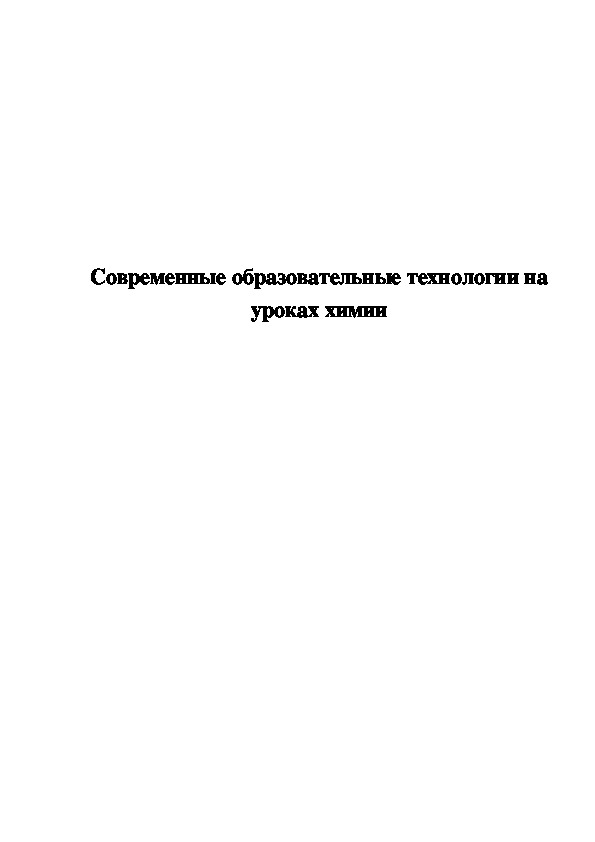 Современные образовательные технологии на уроках химии